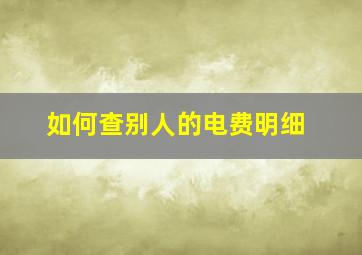 如何查别人的电费明细